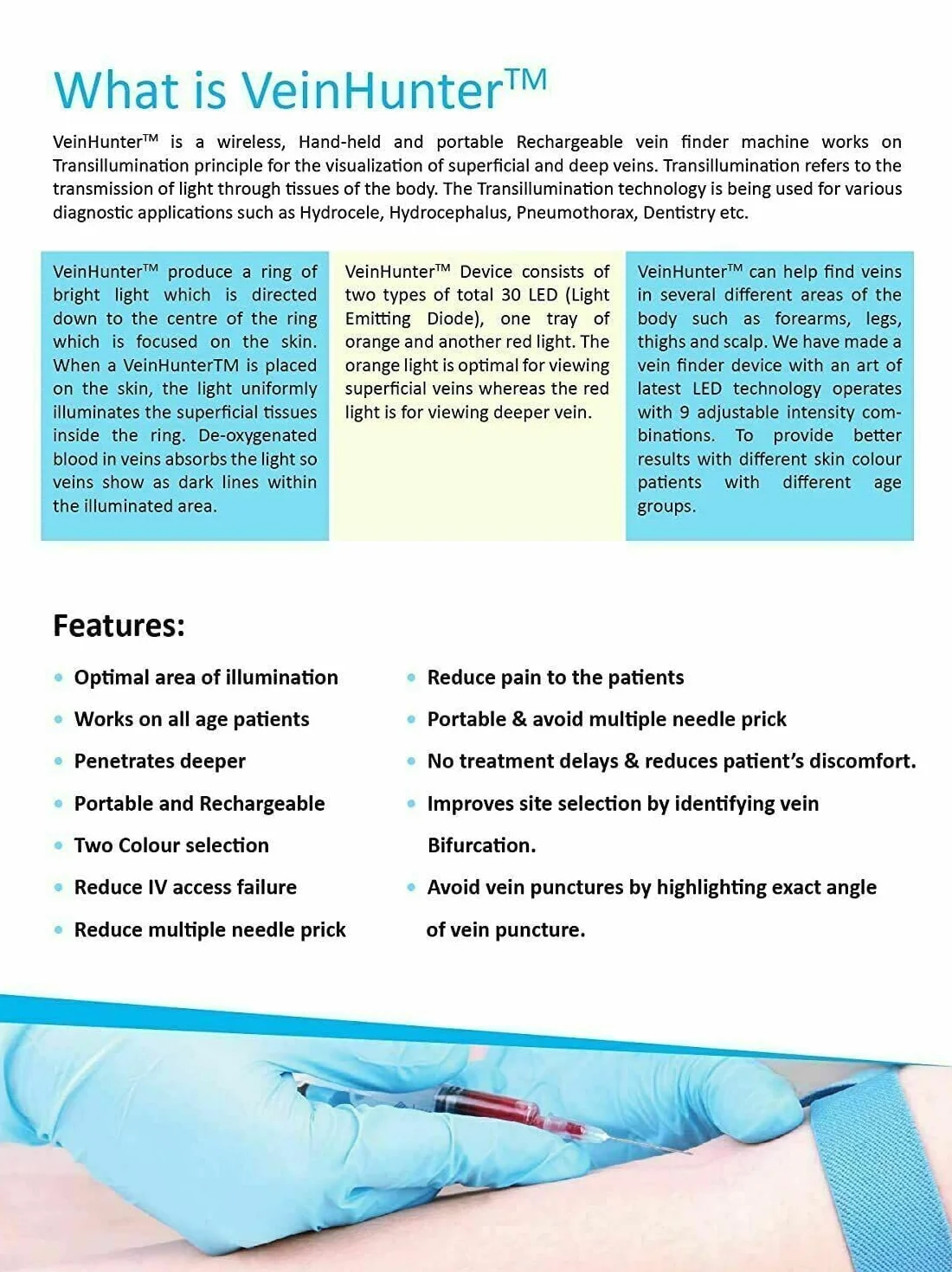 What is VeinHunter™

VeinHunter™ is a wireless, Hand-held and portable Rechargeable vein finder machine works on Transillumination principle for the visualization of superficial and deep veins. Transillumination refers to the transmission of light through tissues of the body. The Transillumination technology is being used for various diagnostic applications such as Hydrocele, Hydrocephalus, Pneumothorax, Dentistry etc.

VeinHunter™ produce a ring of bright light which is directed down to the centre of the ring which is focused on the skin. When a VeinHunterTM is placed on the skin, the light uniformly illuminates the superficial tissues inside the ring. De-oxygenated blood in veins absorbs the light so veins show as dark lines within the illuminated area.

VeinHunter™ Device consists of two types of total 30 LED (Light Emitting Diode), one tray of orange and another red light. The orange light is optimal for viewing superficial veins whereas the red light is for viewing deeper vein.

VeinHunter™ can help find veins in several different areas of the body such as forearms, legs, thighs and scalp. We have made a vein finder device with an art of latest LED technology operates with 9 adjustable intensity combinations. To provide better results with different skin colour patients with different age groups.

Features:

• Optimal area of illumination
• Works on all age patients
• Penetrates deeper
• Portable and Rechargeable
• Two Colour selection
• Reduce IV access failure
• Reduce multiple needle prick

• Reduce pain to the patients
• Portable & avoid multiple needle prick
• No treatment delays & reduces patient's discomfort.
• Improves site selection by identifying vein Bifurcation.
• Avoid vein punctures by highlighting exact angle of vein puncture.